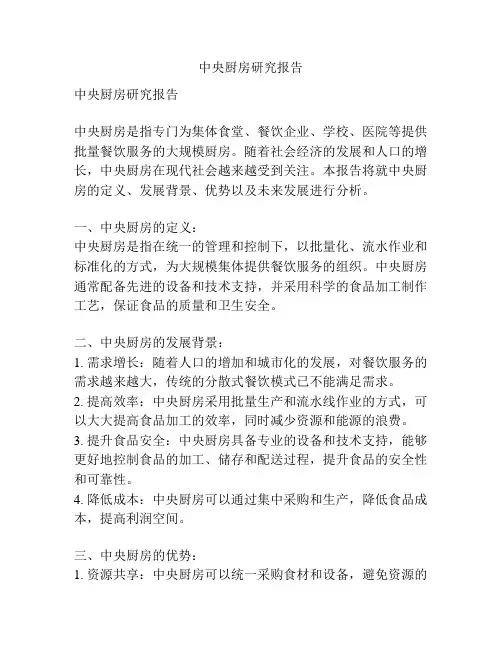 中央厨房研究报告

中央厨房研究报告

中央厨房是指专门为集体食堂、餐饮企业、学校、医院等提供批量餐饮服务的大规模厨房。随着社会经济的发展和人口的增长，中央厨房在现代社会越来越受到关注。本报告将就中央厨房的定义、发展背景、优势以及未来发展进行分析。

一、中央厨房的定义：
中央厨房是指在统一的管理和控制下，以批量化、流水作业和标准化的方式，为大规模集体提供餐饮服务的组织。中央厨房通常配备先进的设备和技术支持，并采用科学的食品加工制作工艺，保证食品的质量和卫生安全。

二、中央厨房的发展背景：
1. 需求增长：随着人口的增加和城市化的发展，对餐饮服务的需求越来越大，传统的分散式餐饮模式已不能满足需求。
2. 提高效率：中央厨房采用批量生产和流水线作业的方式，可以大大提高食品加工的效率，同时减少资源和能源的浪费。
3. 提升食品安全：中央厨房具备专业的设备和技术支持，能够更好地控制食品的加工、储存和配送过程，提升食品的安全性和可靠性。
4. 降低成本：中央厨房可以通过集中采购和生产，降低食品成本，提高利润空间。

三、中央厨房的优势：
1. 资源共享：中央厨房可以统一采购食材和设备，避免资源的